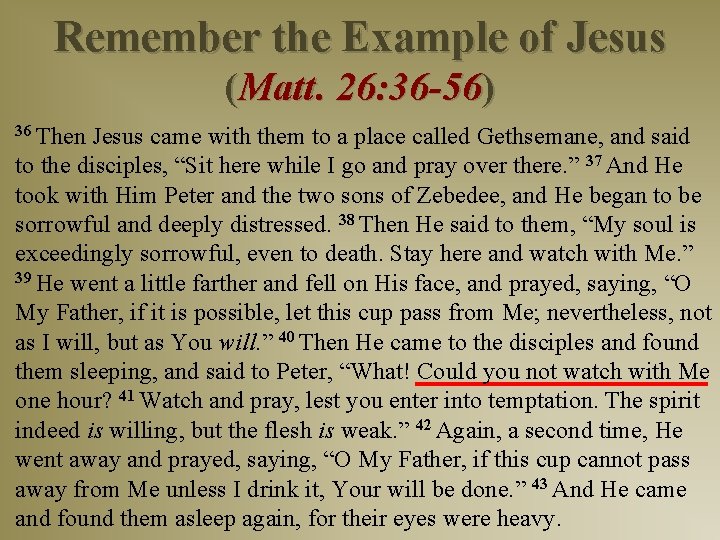 Remember the Example of Jesus
(Matt. 26:36-56)

$^{36}$ Then Jesus came with them to a place called Gethsemane, and said to the disciples, “Sit here while I go and pray over there.” $^{37}$ And He took with Him Peter and the two sons of Zebedee, and He began to be sorrowful and deeply distressed. $^{38}$ Then He said to them, “My soul is exceedingly sorrowful, even to death. Stay here and watch with Me.” $^{39}$ He went a little farther and fell on His face, and prayed, saying, “O My Father, if it is possible, let this cup pass from Me; nevertheless, not as I will, but as You will.” $^{40}$ Then He came to the disciples and found them sleeping, and said to Peter, “What! Could you not watch with Me one hour? $^{41}$ Watch and pray, lest you enter into temptation. The spirit indeed is willing, but the flesh is weak.” $^{42}$ Again, a second time, He went away and prayed, saying, “O My Father, if this cup cannot pass away from Me unless I drink it, Your will be done.” $^{43}$ And He came and found them asleep again, for their eyes were heavy.